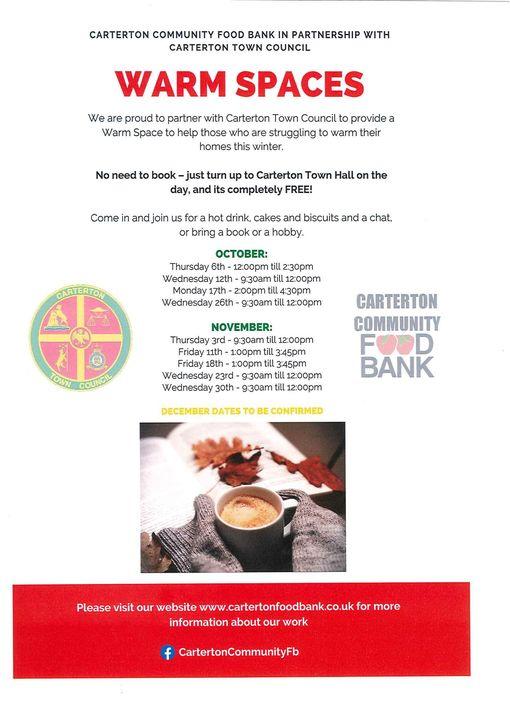 CARTERTON COMMUNITY FOOD BANK IN PARTNERSHIP WITH CARTERTON TOWN COUNCIL

WARM SPACES

We are proud to partner with Carterton Town Council to provide a Warm Space to help those who are struggling to warm their homes this winter.

No need to book – just turn up to Carterton Town Hall on the day, and its completely FREE!

Come in and join us for a hot drink, cakes and biscuits and a chat, or bring a book or a hobby.

OCTOBER:
Thursday 6th - 12:00pm till 2:30pm
Wednesday 12th - 9:30am till 12:00pm
Monday 17th - 2:00pm till 4:30pm
Wednesday 26th - 9:30am till 12:00pm

NOVEMBER:
Thursday 3rd - 9:30am till 12:00pm
Friday 11th - 1:00pm till 3:45pm
Friday 18th - 1:00pm till 3:45pm
Wednesday 23rd - 9:30am till 12:00pm
Wednesday 30th - 9:30am till 12:00pm

DECEMBER DATES TO BE CONFIRMED

CARTERTON TOWN COUNCIL

CARTERTON COMMUNITY FOOD BANK

Please visit our website www.cartertonfoodbank.co.uk for more information about our work

CartertonCommunityFb